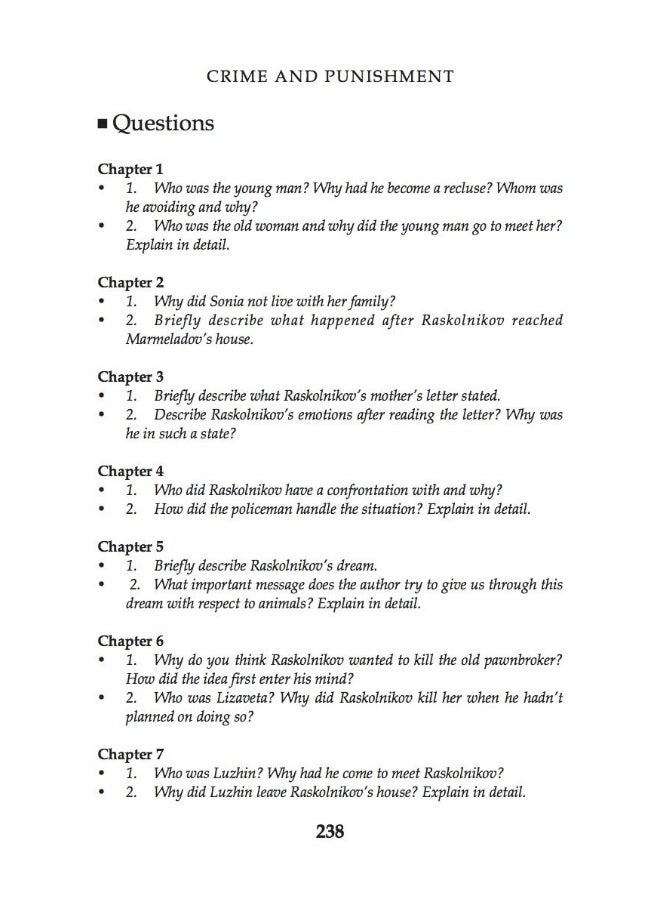 CRIME AND PUNISHMENT

■ Questions

Chapter 1
• 1. Who was the young man? Why had he become a recluse? Whom was he avoiding and why?
• 2. Who was the old woman and why did the young man go to meet her? Explain in detail.

Chapter 2
• 1. Why did Sonia not live with her family?
• 2. Briefly describe what happened after Raskolnikov reached Marmeladov's house.

Chapter 3
• 1. Briefly describe what Raskolnikov's mother's letter stated.
• 2. Describe Raskolnikov's emotions after reading the letter? Why was he in such a state?

Chapter 4
• 1. Who did Raskolnikov have a confrontation with and why?
• 2. How did the policeman handle the situation? Explain in detail.

Chapter 5
• 1. Briefly describe Raskolnikov's dream.
• 2. What important message does the author try to give us through this dream with respect to animals? Explain in detail.

Chapter 6
• 1. Why do you think Raskolnikov wanted to kill the old pawnbroker? How did the idea first enter his mind?
• 2. Who was Lizaveta? Why did Raskolnikov kill her when he hadn't planned on doing so?

Chapter 7
• 1. Who was Luzhin? Why had he come to meet Raskolnikov?
• 2. Why did Luzhin leave Raskolnikov's house? Explain in detail.

238